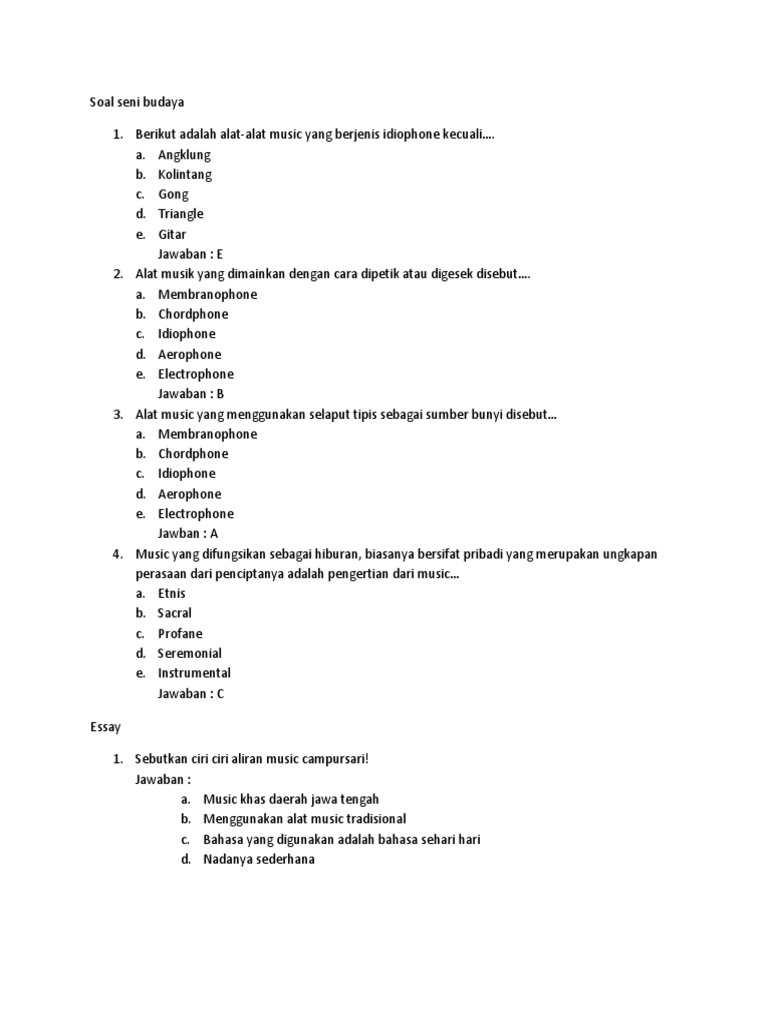 Soal seni budaya

1. Berikut adalah alat-alat music yang berjenis idiophone kecuali....
a. Angklung
b. Kolintang
c. Gong
d. Triangle
e. Gitar
Jawaban : E
2. Alat musik yang dimainkan dengan cara dipetik atau digesek disebut....
a. Membranophone
b. Chordphone
c. Idiophone
d. Aerophone
e. Electrophone
Jawaban : B
3. Alat music yang menggunakan selaput tipis sebagai sumber bunyi disebut...
a. Membranophone
b. Chordphone
c. Idiophone
d. Aerophone
e. Electrophone
Jawban : A
4. Music yang difungsikan sebagai hiburan, biasanya bersifat pribadi yang merupakan ungkapan perasaan dari penciptanya adalah pengertian dari music...
a. Etnis
b. Sacral
c. Profane
d. Seremonial
e. Instrumental
Jawaban : C

Essay

1. Sebutkan ciri ciri aliran music campursari!
Jawaban :
a. Music khas daerah jawa tengah
b. Menggunakan alat music tradisional
c. Bahasa yang digunakan adalah bahasa sehari hari
d. Nadanya sederhana